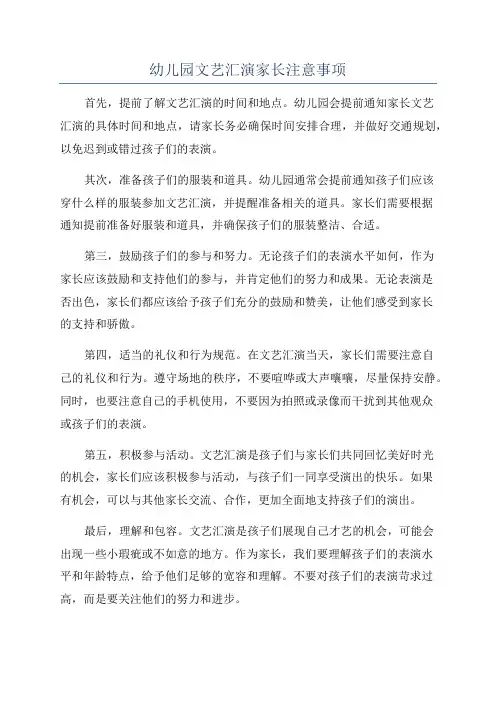 幼儿园文艺汇演家长注意事项

首先，提前了解文艺汇演的时间和地点。幼儿园会提前通知家长文艺汇演的具体时间和地点，请家长务必确保时间安排合理，并做好交通规划，以免迟到或错过孩子们的表演。

其次，准备孩子们的服装和道具。幼儿园通常会提前通知孩子们应该穿什么样的服装参加文艺汇演，并提醒准备相关的道具。家长们需要根据通知提前准备好服装和道具，并确保孩子们的服装整洁、合适。

第三，鼓励孩子们的参与和努力。无论孩子们的表演水平如何，作为家长应该鼓励和支持他们的参与，并肯定他们的努力和成果。无论表演是否出色，家长们都应该给予孩子们充分的鼓励和赞美，让他们感受到家长的支持和骄傲。

第四，适当的礼仪和行为规范。在文艺汇演当天，家长们需要注意自己的礼仪和行为。遵守场地的秩序，不要喧哗或大声嚷嚷，尽量保持安静。同时，也要注意自己的手机使用，不要因为拍照或录像而干扰到其他观众或孩子们的表演。

第五，积极参与活动。文艺汇演是孩子们与家长们共同回忆美好时光的机会，家长们应该积极参与活动，与孩子们一同享受演出的快乐。如果有机会，可以与其他家长交流、合作，更加全面地支持孩子们的演出。

最后，理解和包容。文艺汇演是孩子们展现自己才艺的机会，可能会出现一些小瑕疵或不如意的地方。作为家长，我们要理解孩子们的表演水平和年龄特点，给予他们足够的宽容和理解。不要对孩子们的表演苛求过高，而是要关注他们的努力和进步。